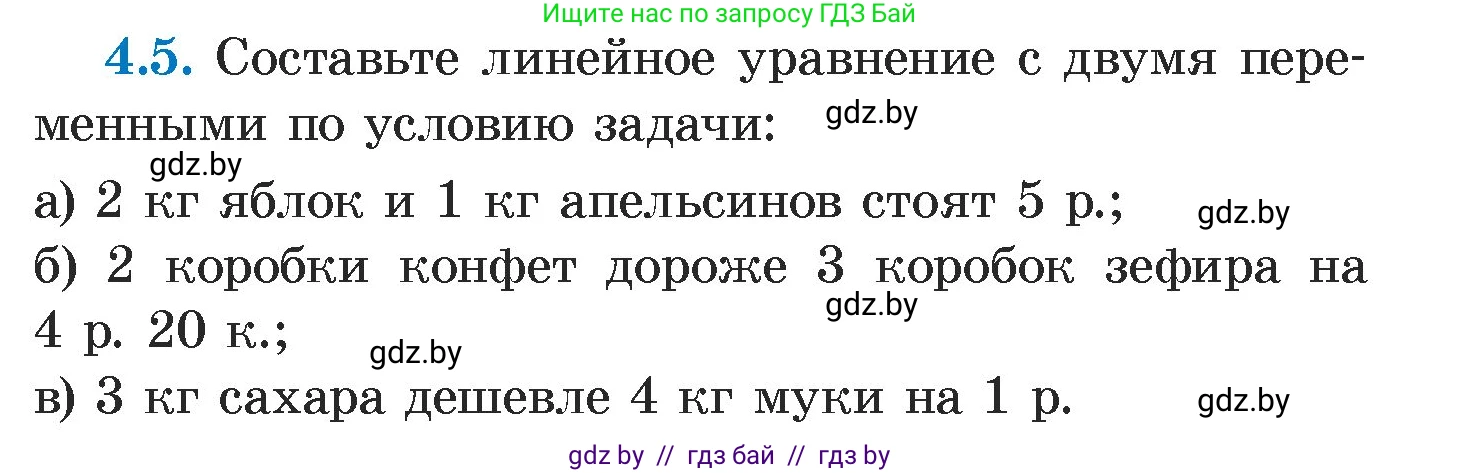 Ищите нас по запросу ГДЗ Бай

4.5. Составьте линейное уравнение с двумя переменными по условию задачи: gdz.by

gdz.by

а) 2 кг яблок и 1 кг апельсинов стоят 5 р.; gdz.by

б) 2 коробки конфет дороже 3 коробок зефира на 4 р. 20 к.; gdz.by

gdz.by

в) 3 кг сахара дешевле 4 кг муки на 1 р. gdz.by

gdz by // гдз бай // гдз by